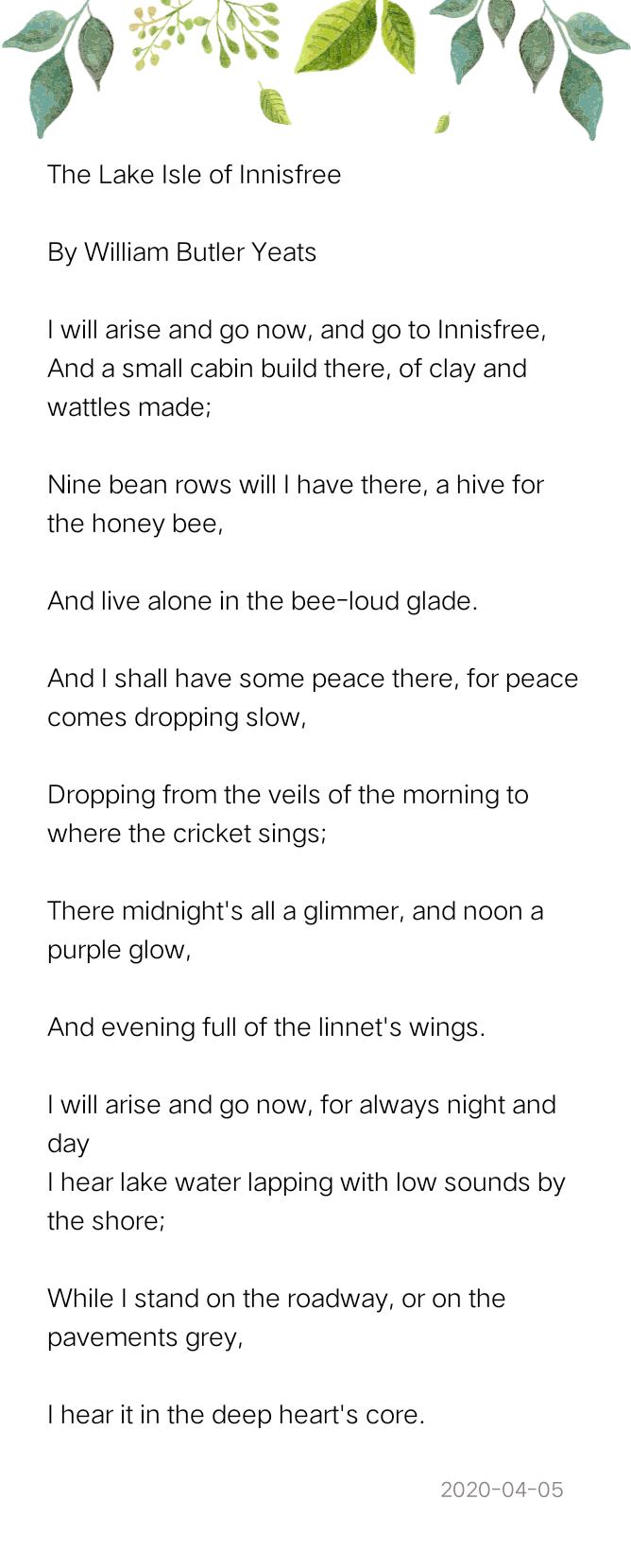 The Lake Isle of Innisfree

By William Butler Yeats

I will arise and go now, and go to Innisfree,
And a small cabin build there, of clay and wattles made;

Nine bean rows will I have there, a hive for the honey bee,

And live alone in the bee-loud glade.

And I shall have some peace there, for peace comes dropping slow,

Dropping from the veils of the morning to where the cricket sings;

There midnight's all a glimmer, and noon a purple glow,

And evening full of the linnet's wings.

I will arise and go now, for always night and day
I hear lake water lapping with low sounds by the shore;

While I stand on the roadway, or on the pavements grey,

I hear it in the deep heart's core.

2020-04-05